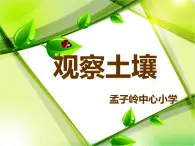 观察土壤

孟子岭中心小学